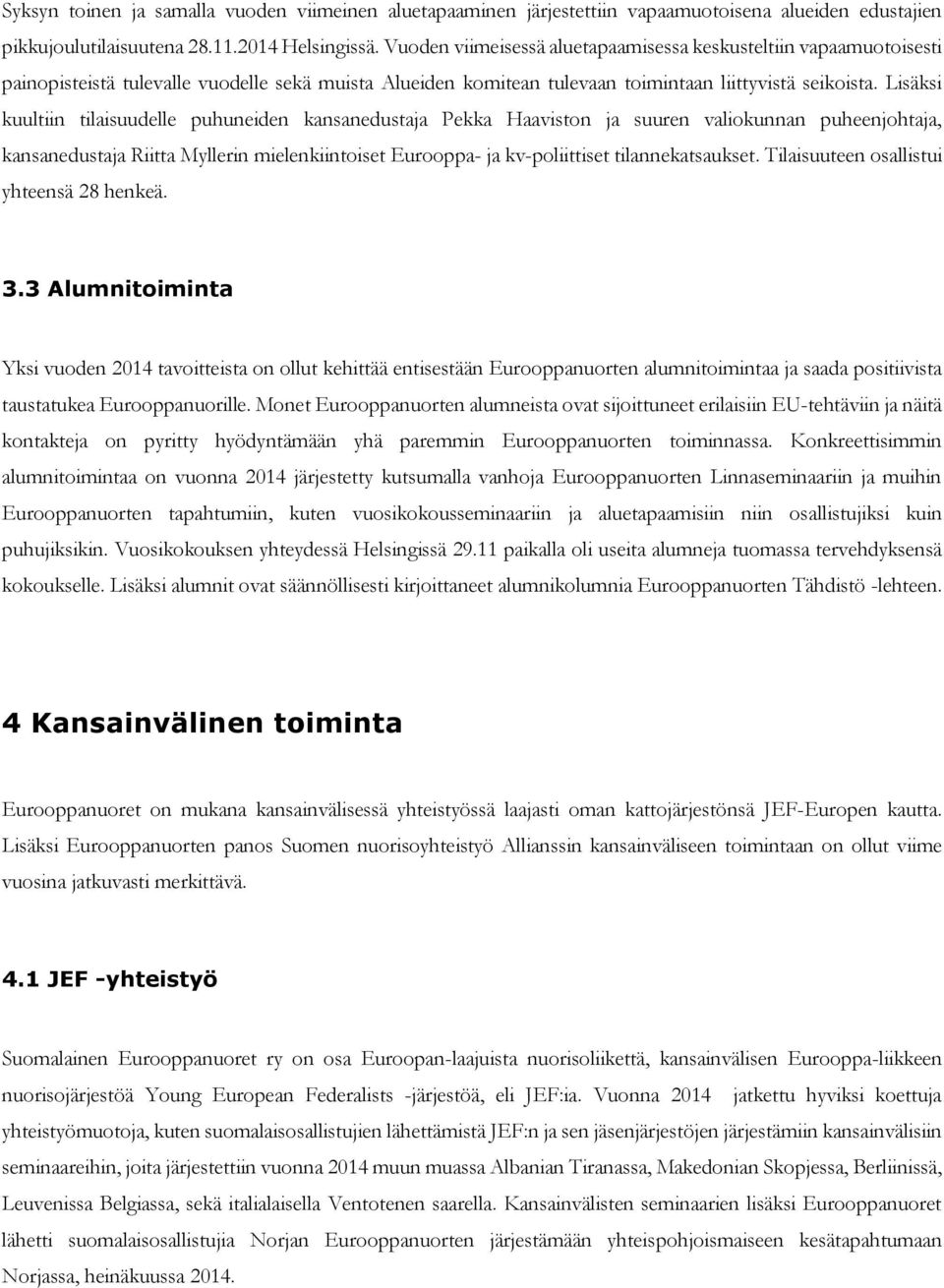 Syksyn toinen ja samalla vuoden viimeinen aluetapaaminen järjestettiin vapaamuotoisena alueiden edustajien pikkujoulutilaisuutena 28.11.2014 Helsingissä. Vuoden viimeisessä aluetapaamisessa keskusteltiin vapaamuotoisesti painopisteistä tulevalle vuodelle sekä muista Alueiden komitean tulevaan toimintaan liittyvistä seikoista. Lisäksi kuultiin tilaisuudelle puhuneiden kansanedustaja Pekka Haaviston ja suuren valiokunnan puheenjohtaja, kansanedustaja Riitta Myllerin mielenkiintoiset Eurooppa- ja kv-poliittiset tilannekatsaukset. Tilaisuuteen osallistui yhteensä 28 henkeä.

3.3 Alumnitoiminta

Yksi vuoden 2014 tavoitteista on ollut kehittää entisestään Eurooppanuorten alumnitoimintaa ja saada positiivista taustatukea Eurooppanuorille. Monet Eurooppanuorten alumneista ovat sijoittuneet erilaisiin EU-tehtäviin ja näitä kontakteja on pyritty hyödyntämään yhä paremmin Eurooppanuorten toiminnassa. Konkreettisimmin alumnitoimintaa on vuonna 2014 järjestetty kutsumalla vanhoja Eurooppanuorten Linnaseminaariin ja muihin Eurooppanuorten tapahtumiin, kuten vuosikokousseminaariin ja aluetapaamisiin niin osallistujiksi kuin puhujiksikin. Vuosikokouksen yhteydessä Helsingissä 29.11 paikalla oli useita alumneja tuomassa tervehdyksensä kokoukselle. Lisäksi alumnit ovat säännöllisesti kirjoittaneet alumnikolumnia Eurooppanuorten Tähdistö -lehteen.

4 Kansainvälinen toiminta

Eurooppanuoret on mukana kansainvälisessä yhteistyössä laajasti oman kattojärjestönsä JEF-Europen kautta. Lisäksi Eurooppanuorten panos Suomen nuorisoyhteistyö Allianssin kansainväliseen toimintaan on ollut viime vuosina jatkuvasti merkittävä.

4.1 JEF -yhteistyö

Suomalainen Eurooppanuoret ry on osa Euroopan-laajuista nuorisoliikettä, kansainvälisen Eurooppa-liikkeen nuorisojärjestöä Young European Federalists -järjestöä, eli JEF:ia. Vuonna 2014 jatkettu hyviksi koettuja yhteistyömuotoja, kuten suomalaisosallistujien lähettämistä JEF:n ja sen jäsenjärjestöjen järjestämiin kansainvälisiin seminaareihin, joita järjestettiin vuonna 2014 muun muassa Albanian Tiranassa, Makedonian Skopjessa, Berliinissä, Leuvenissa Belgiassa, sekä italialaisella Ventotenen saarella. Kansainvälisten seminaarien lisäksi Eurooppanuoret lähetti suomalaisosallistujia Norjan Eurooppanuorten järjestämään yhteispohjoismaiseen kesätapahtumaan Norjassa, heinäkuussa 2014.